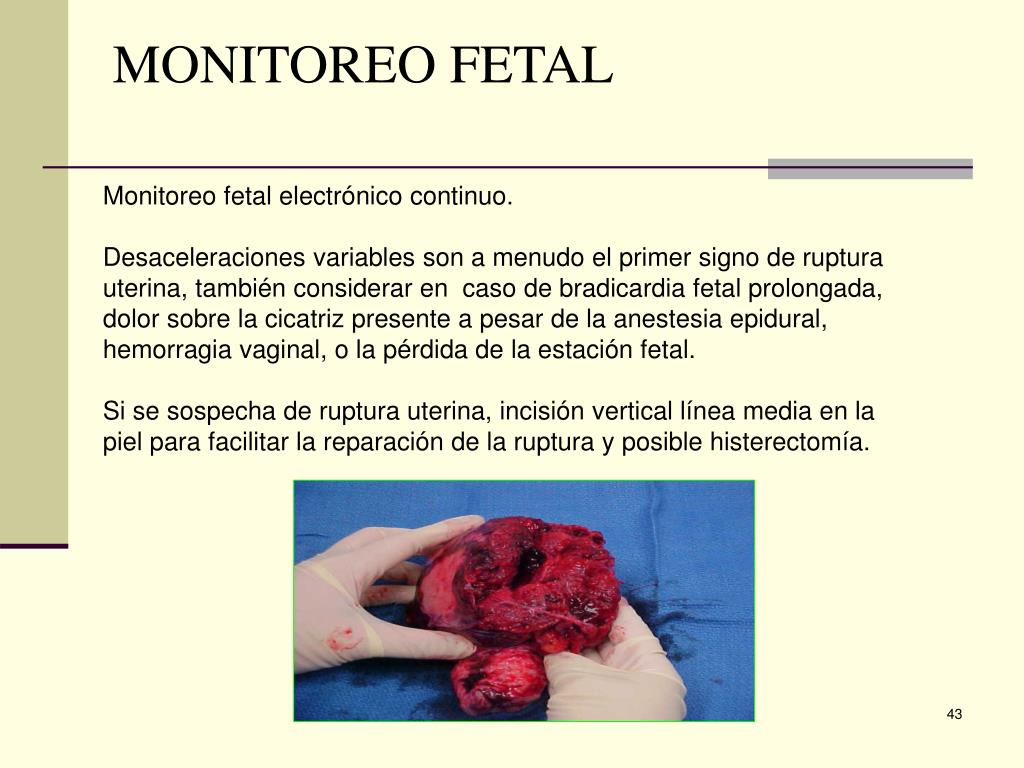 MONITOREO FETAL

Monitoreo fetal electrónico continuo.

Desaceleraciones variables son a menudo el primer signo de ruptura uterina, también considerar en caso de bradicardia fetal prolongada, dolor sobre la cicatriz presente a pesar de la anestesia epidural, hemorragia vaginal, o la pérdida de la estación fetal.

Si se sospecha de ruptura uterina, incisión vertical línea media en la piel para facilitar la reparación de la ruptura y posible histerectomía.

43